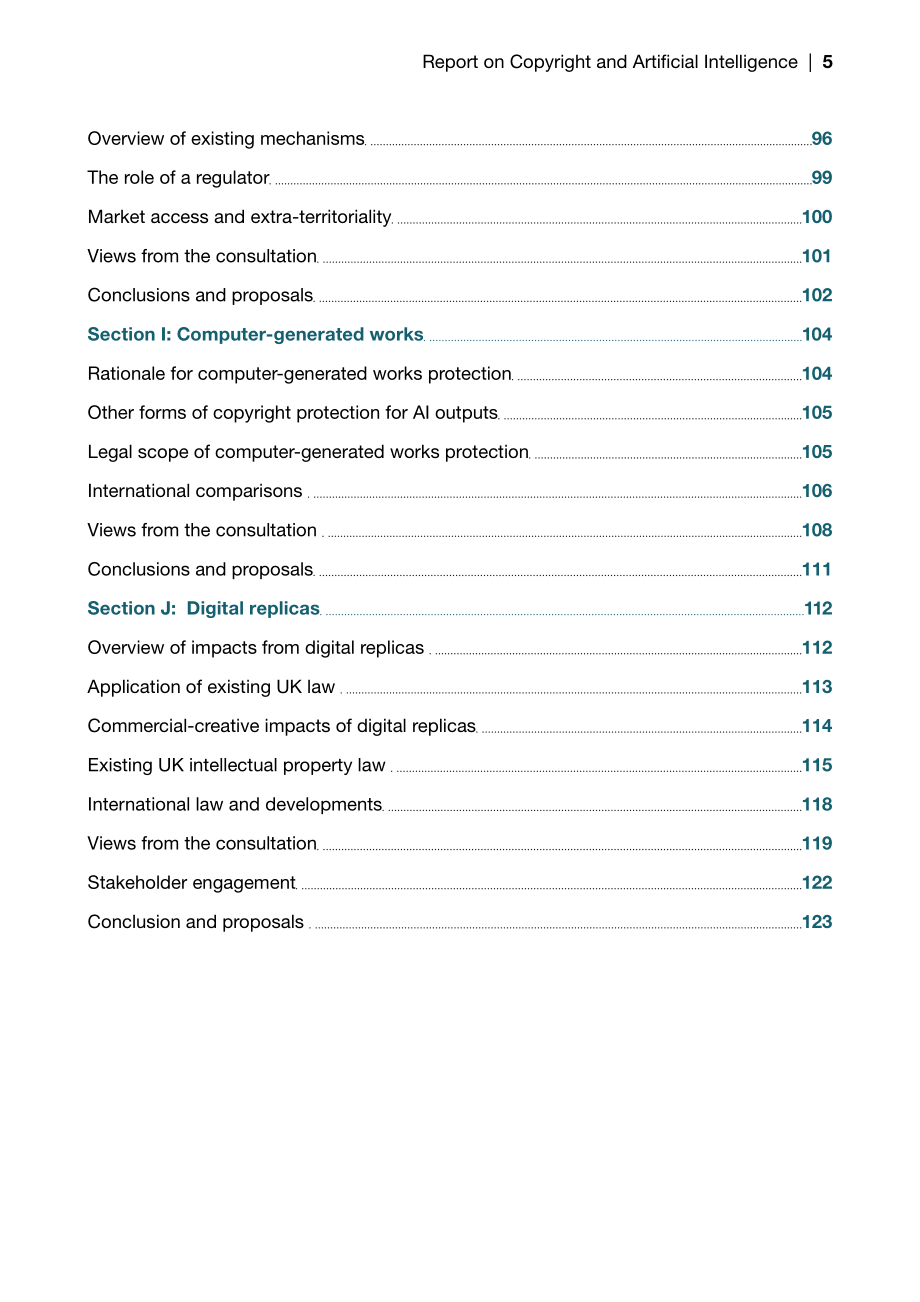 Report on Copyright and Artificial Intelligence | 5

Overview of existing mechanisms 96

The role of a regulator 99

Market access and extra-territoriality 100

Views from the consultation 101

Conclusions and proposals 102

Section I: Computer-generated works 104

Rationale for computer-generated works protection 104

Other forms of copyright protection for AI outputs 105

Legal scope of computer-generated works protection 105

International comparisons 106

Views from the consultation 108

Conclusions and proposals 111

Section J: Digital replicas 112

Overview of impacts from digital replicas 112

Application of existing UK law 113

Commercial-creative impacts of digital replicas 114

Existing UK intellectual property law 115

International law and developments 118

Views from the consultation 119

Stakeholder engagement 122

Conclusion and proposals 123